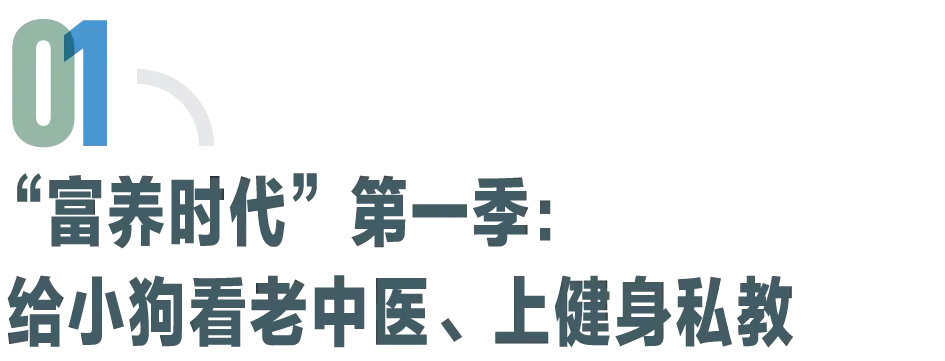 01

“富养时代”第一季：
给小狗看老中医、上健身私教